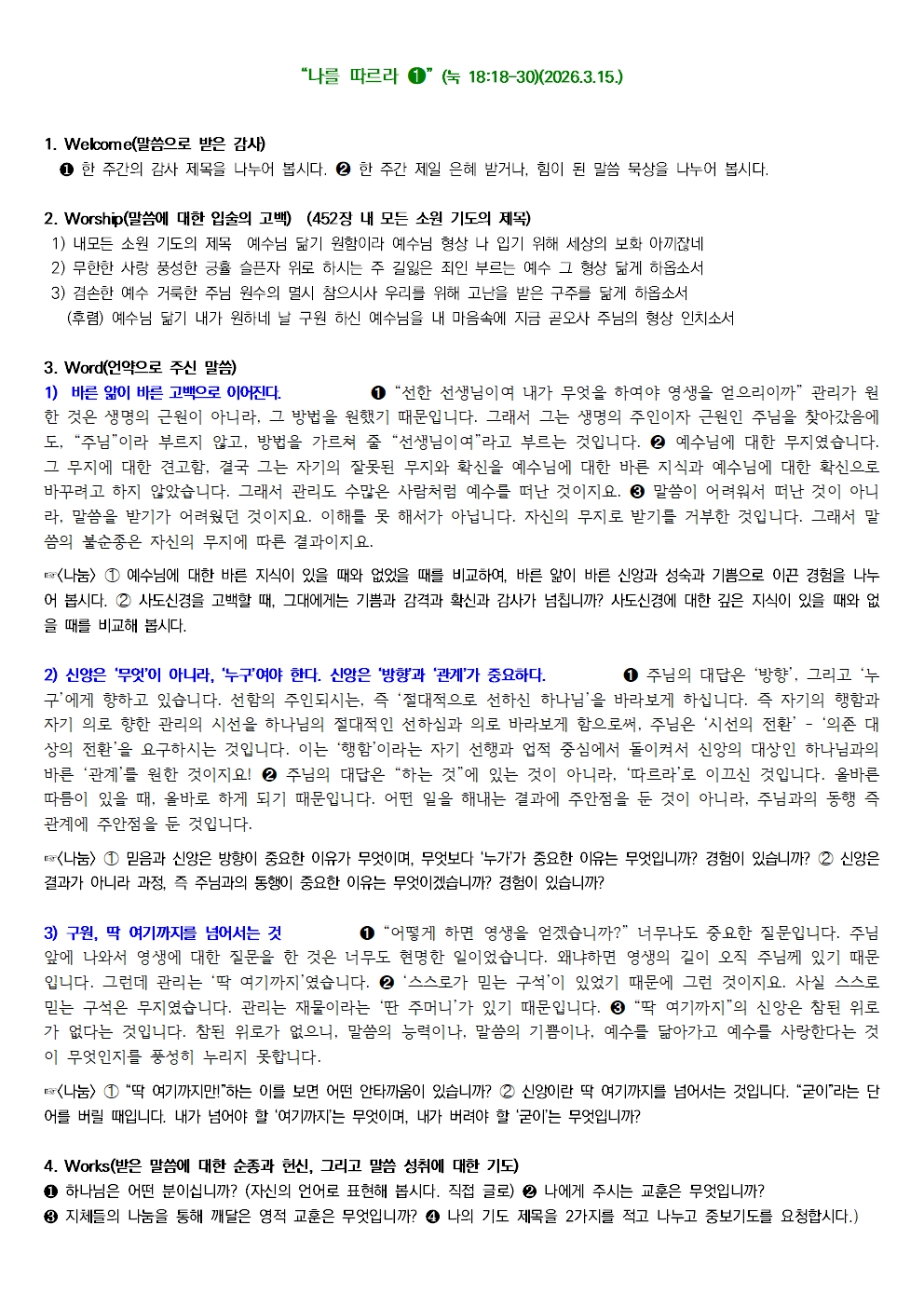 “나를 따르라 ❶” (눅 18:18-30)(2026.3.15.)

1. Welcome(말씀으로 받은 감사)
❶ 한 주간의 감사 제목을 나누어 봅시다. ❷ 한 주간 제일 은혜 받거나, 힘이 된 말씀 묵상을 나누어 봅시다.

2. Worship(말씀에 대한 입술의 고백) (452장 내 모든 소원 기도의 제목)
1) 내모든 소원 기도의 제목 예수님 닮기 원함이라 예수님 형상 나 입기 위해 세상의 보화 아끼잖네
2) 무한한 사랑 풍성한 긍휼 슬픈자 위로 하시는 주 길잃은 죄인 부르는 예수 그 형상 닮게 하옵소서
3) 겸손한 예수 거룩한 주님 원수의 멸시 참으시사 우리를 위해 고난을 받은 구주를 닮게 하옵소서
(후렴) 예수님 닮기 내가 원하네 날 구원 하신 예수님을 내 마음속에 지금 곧오사 주님의 형상 인치소서

3. Word(언약으로 주신 말씀)
1) 바른 앎이 바른 고백으로 이어진다. ❶ “선한 선생님이여 내가 무엇을 하여야 영생을 얻으리이까” 관리가 원한 것은 생명의 근원이 아니라, 그 방법을 원했기 때문입니다. 그래서 그는 생명의 주인이자 근원인 주님을 찾아갔음에도, “주님”이라 부르지 않고, 방법을 가르쳐 줄 “선생님이여”라고 부르는 것입니다. ❷ 예수님에 대한 무지였습니다. 그 무지에 대한 견고함, 결국 그는 자기의 잘못된 무지와 확신을 예수님에 대한 바른 지식과 예수님에 대한 확신으로 바꾸려고 하지 않았습니다. 그래서 관리도 수많은 사람처럼 예수를 떠난 것이지요. ❸ 말씀이 어려워서 떠난 것이 아니라, 말씀을 받기가 어려웠던 것이지요. 이해를 못 해서가 아닙니다. 자신의 무지로 받기를 거부한 것입니다. 그래서 말씀의 불순종은 자신의 무지에 따른 결과이지요.

☞<나눔> ① 예수님에 대한 바른 지식이 있을 때와 없었을 때를 비교하여, 바른 앎이 바른 신앙과 성숙과 기쁨으로 이끈 경험을 나누어 봅시다. ② 사도신경을 고백할 때, 그대에게는 기쁨과 감격과 확신과 감사가 넘칩니까? 사도신경에 대한 깊은 지식이 있을 때와 없을 때를 비교해 봅시다.

2) 신앙은 ‘무엇’이 아니라, ‘누구’여야 한다. 신앙은 ‘방향’과 ‘관계’가 중요하다. ❶ 주님의 대답은 ‘방향’, 그리고 ‘누구’에게 향하고 있습니다. 선함의 주인되시는, 즉 ‘절대적으로 선하신 하나님’을 바라보게 하십니다. 즉 자기의 행함과 자기 의로 향한 관리의 시선을 하나님의 절대적인 선하심과 의로 바라보게 함으로써, 주님은 ‘시선의 전환’ - ‘의존 대상의 전환’을 요구하시는 것입니다. 이는 ‘행함’이라는 자기 선행과 업적 중심에서 돌이켜서 신앙의 대상인 하나님과의 바른 ‘관계’를 원한 것이지요! ❷ 주님의 대답은 “하는 것”에 있는 것이 아니라, ‘따르라’로 이끄신 것입니다. 올바른 따름이 있을 때, 올바로 하게 되기 때문입니다. 어떤 일을 해내는 결과에 주안점을 둔 것이 아니라, 주님과의 동행 즉 관계에 주안점을 둔 것입니다.

☞<나눔> ① 믿음과 신앙은 방향이 중요한 이유가 무엇이며, 무엇보다 ‘누가’가 중요한 이유는 무엇입니까? 경험이 있습니까? ② 신앙은 결과가 아니라 과정, 즉 주님과의 동행이 중요한 이유는 무엇이겠습니까? 경험이 있습니까?

3) 구원, 딱 여기까지를 넘어서는 것 ❶ “어떻게 하면 영생을 얻겠습니까?” 너무나도 중요한 질문입니다. 주님 앞에 나와서 영생에 대한 질문을 한 것은 너무도 현명한 일이었습니다. 왜냐하면 영생의 길이 오직 주님께 있기 때문입니다. 그런데 관리는 ‘딱 여기까지’였습니다. ❷ ‘스스로가 믿는 구석’이 있었기 때문에 그런 것이지요. 사실 스스로 믿는 구석은 무지였습니다. 관리는 재물이라는 ‘딴 주머니’가 있기 때문입니다. ❸ “딱 여기까지”의 신앙은 참된 위로가 없다는 것입니다. 참된 위로가 없으니, 말씀의 능력이나, 말씀의 기쁨이나, 예수를 닮아가고 예수를 사랑한다는 것이 무엇인지를 풍성히 누리지 못합니다.

☞<나눔> ① “딱 여기까지만!”하는 이를 보면 어떤 안타까움이 있습니까? ② 신앙이란 딱 여기까지를 넘어서는 것입니다. “굳이”라는 단어를 버릴 때입니다. 내가 넘어야 할 ‘여기까지’는 무엇이며, 내가 버려야 할 ‘굳이’는 무엇입니까?

4. Works(받은 말씀에 대한 순종과 헌신, 그리고 말씀 성취에 대한 기도)
❶ 하나님은 어떤 분이십니까? (자신의 언어로 표현해 봅시다. 직접 글로) ❷ 나에게 주시는 교훈은 무엇입니까?
❸ 지체들의 나눔을 통해 깨달은 영적 교훈은 무엇입니까? ❹ 나의 기도 제목을 2가지를 적고 나누고 중보기도를 요청합시다.)